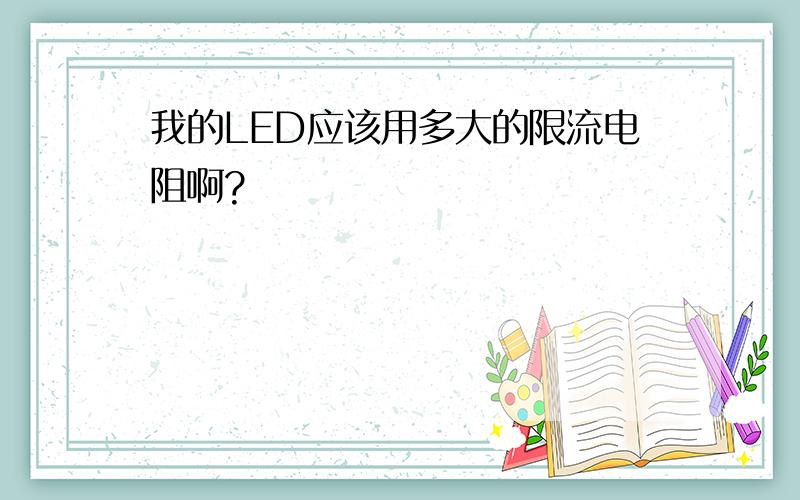 我的LED应该用多大的限流电阻啊?